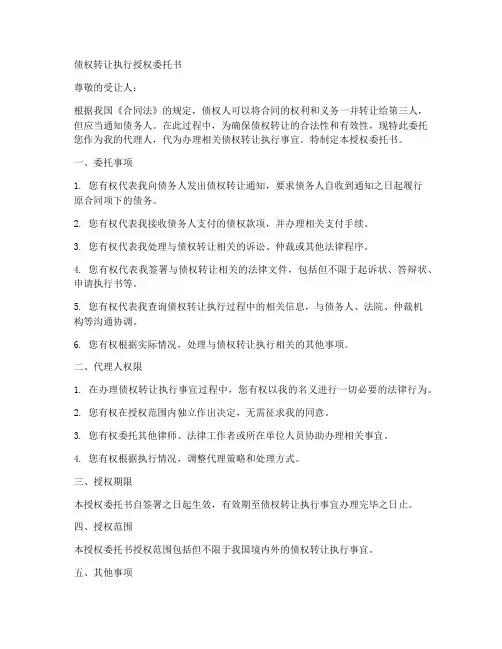 债权转让执行授权委托书

尊敬的受让人：

根据我国《合同法》的规定，债权人可以将合同的权利和义务一并转让给第三人，但应当通知债务人。在此过程中，为确保债权转让的合法性和有效性，现特此委托您作为我的代理人，代为办理相关债权转让执行事宜。特制定本授权委托书。

一、委托事项

1. 您有权代表我向债务人发出债权转让通知，要求债务人自收到通知之日起履行原合同项下的债务。

2. 您有权代表我接收债务人支付的债权款项，并办理相关支付手续。

3. 您有权代表我处理与债权转让相关的诉讼、仲裁或其他法律程序。

4. 您有权代表我签署与债权转让相关的法律文件，包括但不限于起诉状、答辩状、申请执行书等。

5. 您有权代表我查询债权转让执行过程中的相关信息，与债务人、法院、仲裁机构等沟通协调。

6. 您有权根据实际情况，处理与债权转让执行相关的其他事项。

二、代理人权限

1. 在办理债权转让执行事宜过程中，您有权以我的名义进行一切必要的法律行为。

2. 您有权在授权范围内独立作出决定，无需征求我的同意。

3. 您有权委托其他律师、法律工作者或所在单位人员协助办理相关事宜。

4. 您有权根据执行情况，调整代理策略和处理方式。

三、授权期限

本授权委托书自签署之日起生效，有效期至债权转让执行事宜办理完毕之日止。

四、授权范围

本授权委托书授权范围包括但不限于我国境内外的债权转让执行事宜。

五、其他事项